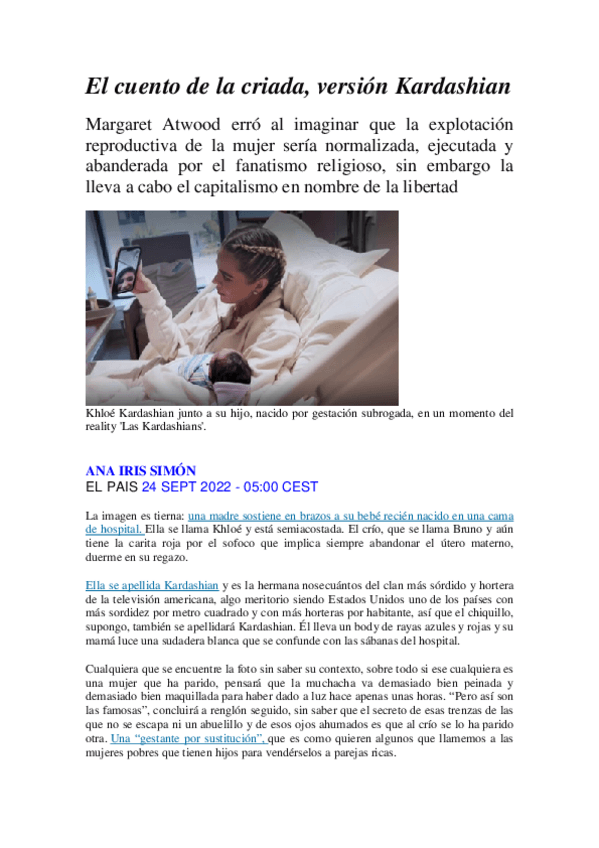 El cuento de la criada, versión Kardashian

Margaret Atwood erró al imaginar que la explotación reproductiva de la mujer sería normalizada, ejecutada y abanderada por el fanatismo religioso, sin embargo la lleva a cabo el capitalismo en nombre de la libertad

Khloé Kardashian junto a su hijo, nacido por gestación subrogada, en un momento del reality 'Las Kardashians'.

ANA IRIS SIMÓN
EL PAIS 24 SEPT 2022 - 05:00 CEST

La imagen es tierna: una madre sostiene en brazos a su bebé recién nacido en una cama de hospital. Ella se llama Khloé y está semiacostada. El crío, que se llama Bruno y aún tiene la carita roja por el sofoco que implica siempre abandonar el útero materno, duerme en su regazo.

Ella se apellida Kardashian y es la hermana nosecuántos del clan más sórdido y hortera de la televisión americana, algo meritorio siendo Estados Unidos uno de los países con más sordidez por metro cuadrado y con más horteras por habitante, así que el chiquillo, supongo, también se apellidará Kardashian. Él lleva un body de rayas azules y rojas y su mamá luce una sudadera blanca que se confunde con las sábanas del hospital.

Cualquiera que se encuentre la foto sin saber su contexto, sobre todo si ese cualquiera es una mujer que ha parido, pensará que la muchacha va demasiado bien peinada y demasiado bien maquillada para haber dado a luz hace apenas unas horas. “Pero así son las famosas”, concluirá a renglón seguido, sin saber que el secreto de esas trenzas de las que no se escapa ni un abuelillo y de esos ojos ahumados es que al crío se lo ha parido otra. Una “gestante por sustitución”, que es como quieren algunos que llamemos a las mujeres pobres que tienen hijos para vendérselos a parejas ricas.